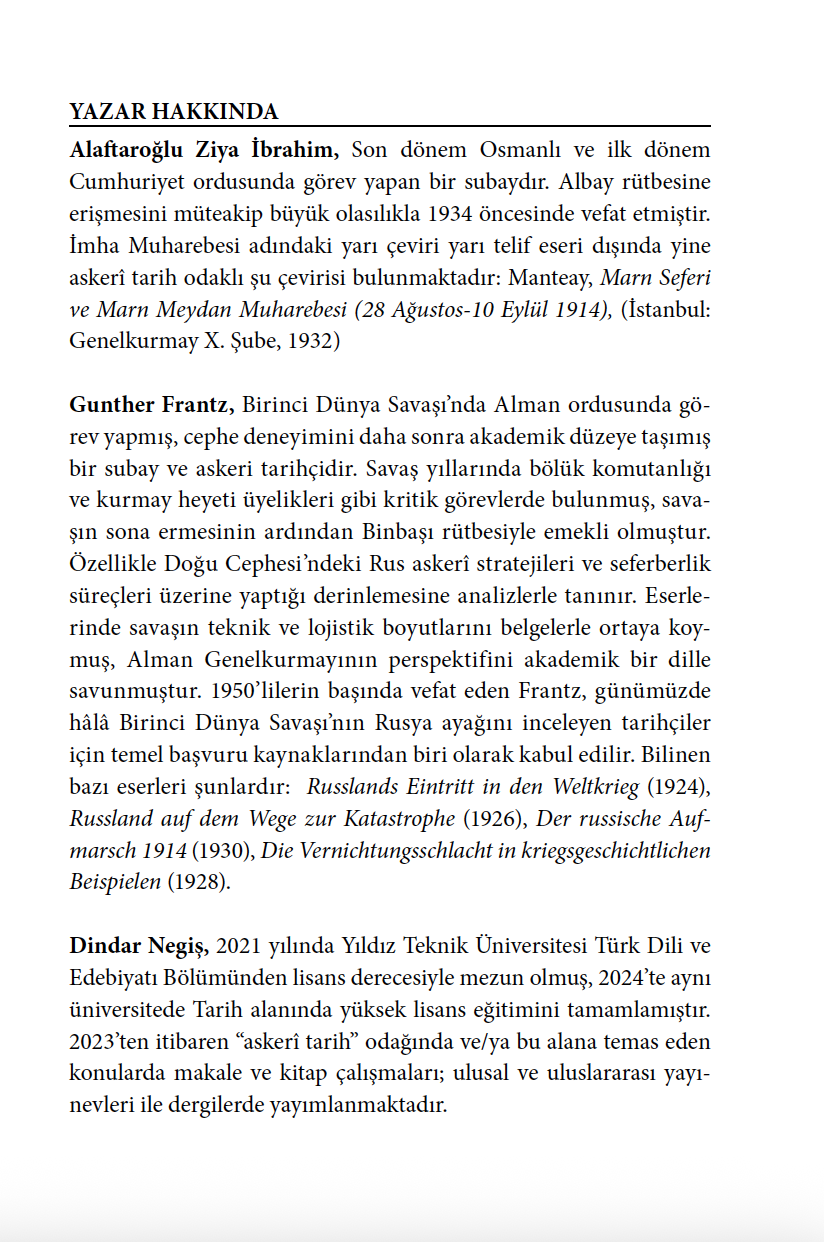 YAZAR HAKKINDA

Alaftaroğlu Ziya İbrahim, Son dönem Osmanlı ve ilk dönem Cumhuriyet ordusunda görev yapan bir subaydır. Albay rütbesine erişmesini müteakip büyük olasılıkla 1934 öncesinde vefat etmiştir. İmha Muharebesi adındaki yarı çeviri yarı telif eseri dışında yine askerî tarih odaklı şu çevirisi bulunmaktadır: Manteay, Marn Seferi ve Marn Meydan Muharebesi (28 Ağustos-10 Eylül 1914), (İstanbul: Genelkurmay X. Şube, 1932)

Gunther Frantz, Birinci Dünya Savaşı'nda Alman ordusunda görev yapmış, cephe deneyimini daha sonra akademik düzeye taşımış bir subay ve askeri tarihçidir. Savaş yıllarında bölük komutanlığı ve kurmay heyeti üyelikleri gibi kritik görevlerde bulunmuş, savaşın sona ermesinin ardından Binbaşı rütbesiyle emekli olmuştur. Özellikle Doğu Cephesi'ndeki Rus askerî stratejileri ve seferberlik süreçleri üzerine yaptığı derinlemesine analizlerle tanınır. Eserlerinde savaşın teknik ve lojistik boyutlarını belgelerle ortaya koymuş, Alman Genelkurmayının perspektifini akademik bir dille savunmuştur. 1950'lilerin başında vefat eden Frantz, günümüzde hâlâ Birinci Dünya Savaşı'nın Rusya ayağını inceleyen tarihçiler için temel başvuru kaynaklarından biri olarak kabul edilir. Bilinen bazı eserleri şunlardır: Russlands Eintritt in den Weltkrieg (1924), Russland auf dem Wege zur Katastrophe (1926), Der russische Aufmarsch 1914 (1930), Die Vernichtungsschlacht in kriegsgeschichtlichen Beispielen (1928).

Dindar Negiş, 2021 yılında Yıldız Teknik Üniversitesi Türk Dili ve Edebiyatı Bölümünden lisans derecesiyle mezun olmuş, 2024'te aynı üniversitede Tarih alanında yüksek lisans eğitimini tamamlamıştır. 2023'ten itibaren "askerî tarih" odağında ve/ya bu alana temas eden konularda makale ve kitap çalışmaları; ulusal ve uluslararası yayınevleri ile dergilerde yayımlanmaktadır.